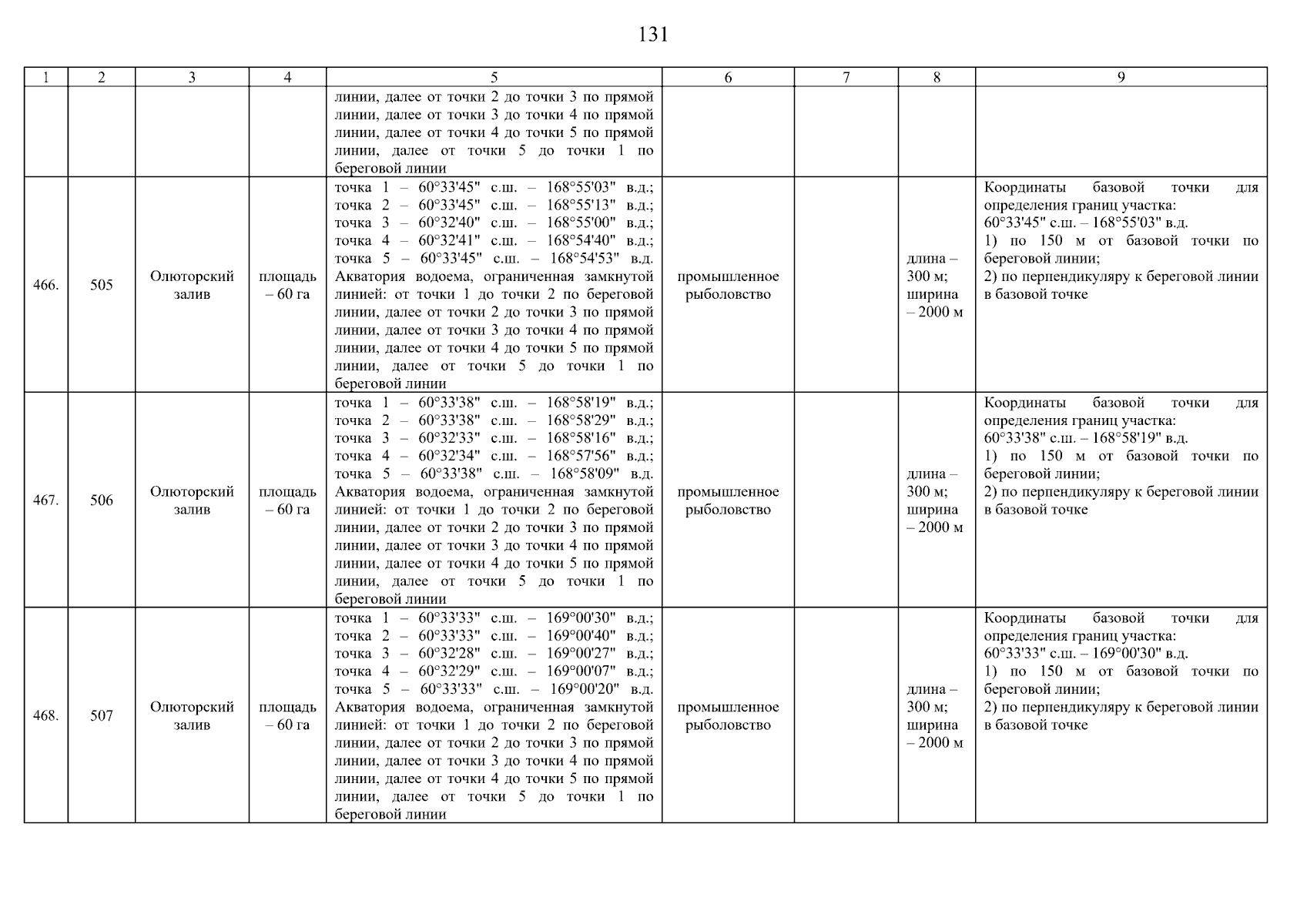 131

| 1 | 2 | 3 | 4 | 5 | 6 | 7 | 8 | 9 |
|---|---|---|---|---|---|---|---|---|
| | | | | линии, далее от точки 2 до точки 3 по прямой линии, далее от точки 3 до точки 4 по прямой линии, далее от точки 4 до точки 5 по прямой линии, далее от точки 5 до точки 1 по береговой линии | | | | |
| 466. | 505 | Олюторский залив | площадь – 60 га | точка 1 – 60°33'45" с.ш. – 168°55'03" в.д.; точка 2 – 60°33'45" с.ш. – 168°55'13" в.д.; точка 3 – 60°32'40" с.ш. – 168°55'00" в.д.; точка 4 – 60°32'41" с.ш. – 168°54'40" в.д.; точка 5 – 60°33'45" с.ш. – 168°54'53" в.д. Акватория водоема, ограниченная замкнутой линией: от точки 1 до точки 2 по береговой линии, далее от точки 2 до точки 3 по прямой линии, далее от точки 3 до точки 4 по прямой линии, далее от точки 4 до точки 5 по прямой линии, далее от точки 5 до точки 1 по береговой линии | промышленное рыболовство | | длина – 300 м; ширина – 2000 м | Координаты базовой точки для определения границ участка: 60°33'45" с.ш. – 168°55'03" в.д. 1) по 150 м от базовой точки по береговой линии; 2) по перпендикуляру к береговой линии в базовой точке |
| 467. | 506 | Олюторский залив | площадь – 60 га | точка 1 – 60°33'38" с.ш. – 168°58'19" в.д.; точка 2 – 60°33'38" с.ш. – 168°58'29" в.д.; точка 3 – 60°32'33" с.ш. – 168°58'16" в.д.; точка 4 – 60°32'34" с.ш. – 168°57'56" в.д.; точка 5 – 60°33'38" с.ш. – 168°58'09" в.д. Акватория водоема, ограниченная замкнутой линией: от точки 1 до точки 2 по береговой линии, далее от точки 2 до точки 3 по прямой линии, далее от точки 3 до точки 4 по прямой линии, далее от точки 4 до точки 5 по прямой линии, далее от точки 5 до точки 1 по береговой линии | промышленное рыболовство | | длина – 300 м; ширина – 2000 м | Координаты базовой точки для определения границ участка: 60°33'38" с.ш. – 168°58'19" в.д. 1) по 150 м от базовой точки по береговой линии; 2) по перпендикуляру к береговой линии в базовой точке |
| 468. | 507 | Олюторский залив | площадь – 60 га | точка 1 – 60°33'33" с.ш. – 169°00'30" в.д.; точка 2 – 60°33'33" с.ш. – 169°00'40" в.д.; точка 3 – 60°32'28" с.ш. – 169°00'27" в.д.; точка 4 – 60°32'29" с.ш. – 169°00'07" в.д.; точка 5 – 60°33'33" с.ш. – 169°00'20" в.д. Акватория водоема, ограниченная замкнутой линией: от точки 1 до точки 2 по береговой линии, далее от точки 2 до точки 3 по прямой линии, далее от точки 3 до точки 4 по прямой линии, далее от точки 4 до точки 5 по прямой линии, далее от точки 5 до точки 1 по береговой линии | промышленное рыболовство | | длина – 300 м; ширина – 2000 м | Координаты базовой точки для определения границ участка: 60°33'33" с.ш. – 169°00'30" в.д. 1) по 150 м от базовой точки по береговой линии; 2) по перпендикуляру к береговой линии в базовой точке |